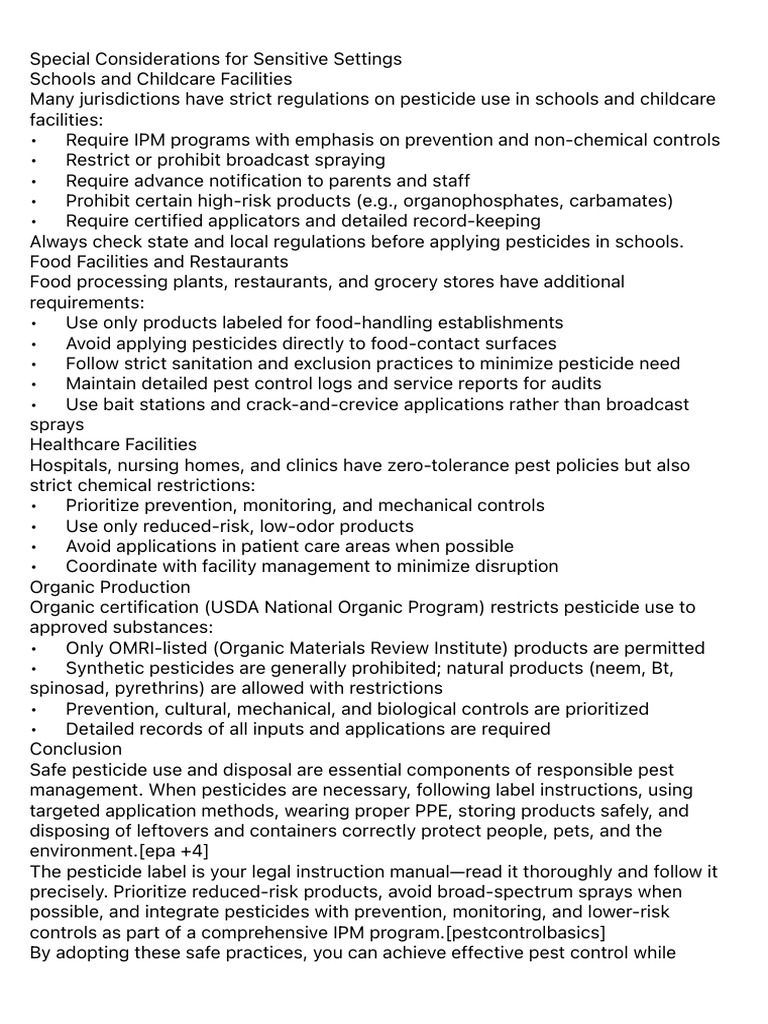 Special Considerations for Sensitive Settings
Schools and Childcare Facilities
Many jurisdictions have strict regulations on pesticide use in schools and childcare facilities:
• Require IPM programs with emphasis on prevention and non-chemical controls
• Restrict or prohibit broadcast spraying
• Require advance notification to parents and staff
• Prohibit certain high-risk products (e.g., organophosphates, carbamates)
• Require certified applicators and detailed record-keeping
Always check state and local regulations before applying pesticides in schools.
Food Facilities and Restaurants
Food processing plants, restaurants, and grocery stores have additional requirements:
• Use only products labeled for food-handling establishments
• Avoid applying pesticides directly to food-contact surfaces
• Follow strict sanitation and exclusion practices to minimize pesticide need
• Maintain detailed pest control logs and service reports for audits
• Use bait stations and crack-and-crevice applications rather than broadcast sprays
Healthcare Facilities
Hospitals, nursing homes, and clinics have zero-tolerance pest policies but also strict chemical restrictions:
• Prioritize prevention, monitoring, and mechanical controls
• Use only reduced-risk, low-odor products
• Avoid applications in patient care areas when possible
• Coordinate with facility management to minimize disruption
Organic Production
Organic certification (USDA National Organic Program) restricts pesticide use to approved substances:
• Only OMRI-listed (Organic Materials Review Institute) products are permitted
• Synthetic pesticides are generally prohibited; natural products (neem, Bt, spinosad, pyrethrins) are allowed with restrictions
• Prevention, cultural, mechanical, and biological controls are prioritized
• Detailed records of all inputs and applications are required
Conclusion
Safe pesticide use and disposal are essential components of responsible pest management. When pesticides are necessary, following label instructions, using targeted application methods, wearing proper PPE, storing products safely, and disposing of leftovers and containers correctly protect people, pets, and the environment.[epa +4]
The pesticide label is your legal instruction manual—read it thoroughly and follow it precisely. Prioritize reduced-risk products, avoid broad-spectrum sprays when possible, and integrate pesticides with prevention, monitoring, and lower-risk controls as part of a comprehensive IPM program.[pestcontrolbasics]
By adopting these safe practices, you can achieve effective pest control while